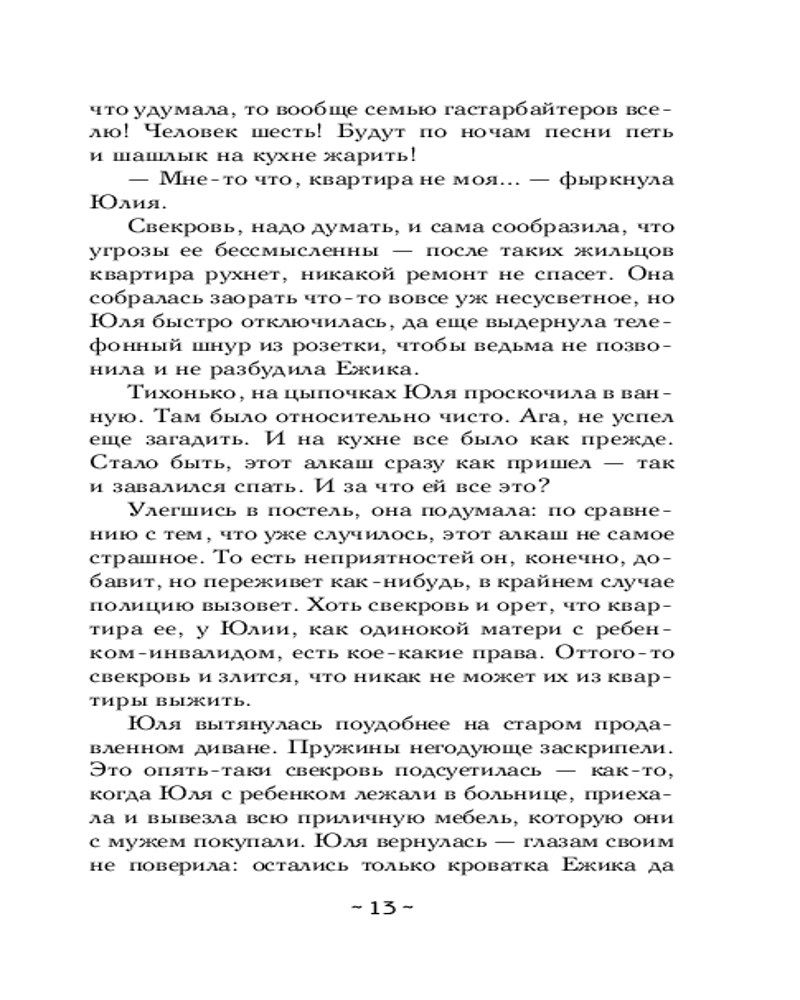 что удумала, то вообще семью гастарбайтеров вселю! Человек шесть! Будут по ночам песни петь и шашлык на кухне жарить!

— Мне-то что, квартира не моя... — фыркнула Юлия.

Свекровь, надо думать, и сама сообразила, что угрозы ее бессмысленны — после таких жильцов квартира рухнет, никакой ремонт не спасет. Она собралась заорать что-то вовсе уж несусветное, но Юля быстро отключилась, да еще выдернула телефонный шнур из розетки, чтобы ведьма не позвонила и не разбудила Ежика.

Тихонько, на цыпочках Юля проскочила в ванную. Там было относительно чисто. Ага, не успел еще загадить. И на кухне все было как прежде. Стало быть, этот алкаш сразу как пришел — так и завалился спать. И за что ей все это?

Улегшись в постель, она подумала: по сравнению с тем, что уже случилось, этот алкаш не самое страшное. То есть неприятностей он, конечно, добавит, но переживет как-нибудь, в крайнем случае полицию вызовет. Хоть свекровь и орет, что квартира ее, у Юлии, как одинокой матери с ребенком-инвалидом, есть кое-какие права. Оттого-то свекровь и злится, что никак не может их из квартиры выжить.

Юля вытянулась поудобнее на старом продавленном диване. Пружины негодующе заскрипели. Это опять-таки свекровь подсуетилась — как-то, когда Юля с ребенком лежали в больнице, приехала и вывезла всю приличную мебель, которую они с мужем покупали. Юля вернулась — глазам своим не поверила: остались только кроватка Ежика да

~ 13 ~